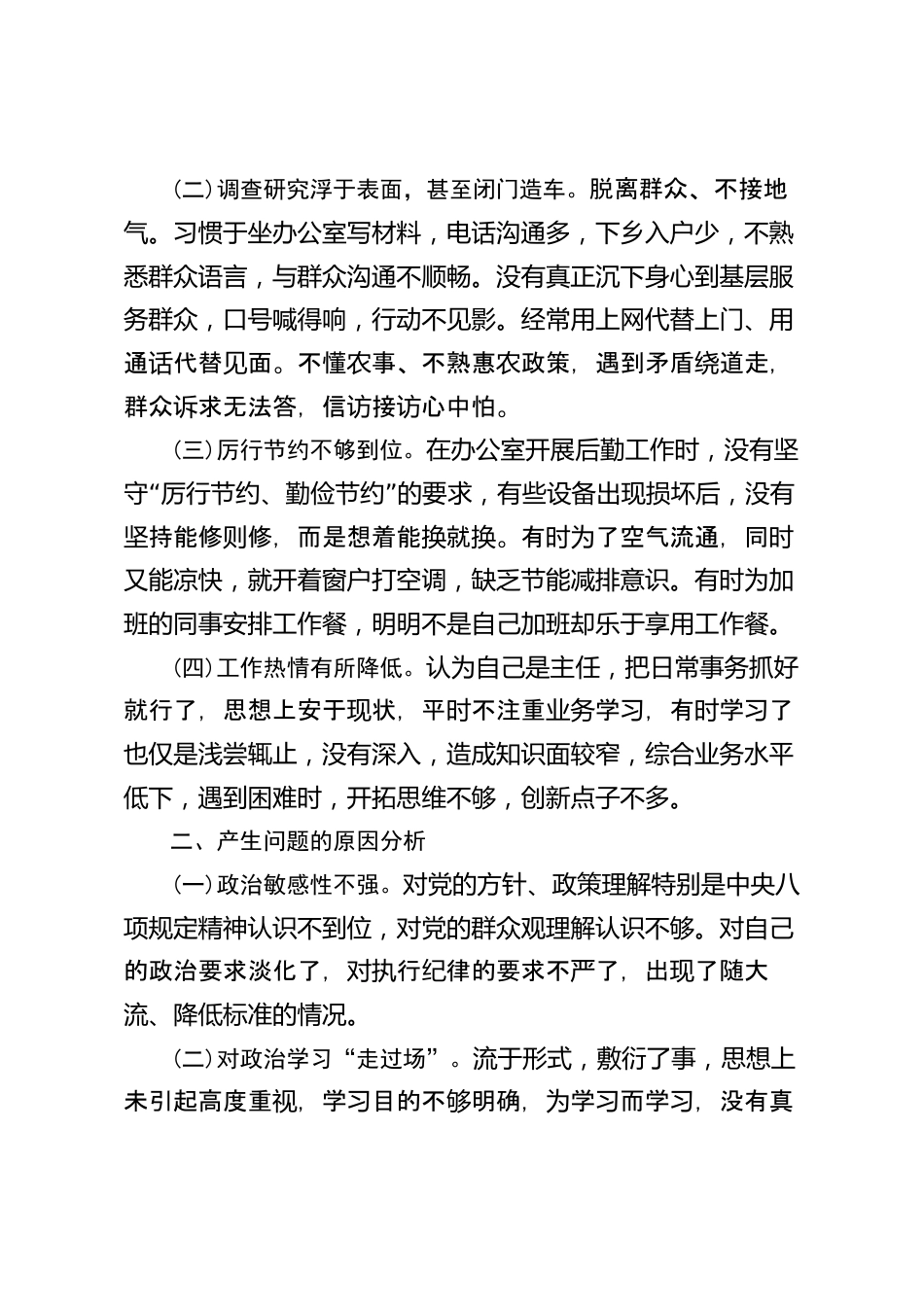 （二）调查研究浮于表面，甚至闭门造车。脱离群众、不接地气。习惯于坐办公室写材料，电话沟通多，下乡入户少，不熟悉群众语言，与群众沟通不顺畅。没有真正沉下身心到基层服务群众，口号喊得响，行动不见影。经常用上网代替上门、用通话代替见面。不懂农事、不熟惠农政策，遇到矛盾绕道走，群众诉求无法答，信访接访心中怕。

（三）厉行节约不够到位。在办公室开展后勤工作时，没有坚守“厉行节约、勤俭节约”的要求，有些设备出现损坏后，没有坚持能修则修，而是想着能换就换。有时为了空气流通，同时又能凉快，就开着窗户打空调，缺乏节能减排意识。有时为加班的同事安排工作餐，明明不是自己加班却乐于享用工作餐。

（四）工作热情有所降低。认为自己是主任，把日常事务抓好就行了，思想上安于现状，平时不注重业务学习，有时学习了也仅是浅尝辄止，没有深入，造成知识面较窄，综合业务水平低下，遇到困难时，开拓思维不够，创新点子不多。

二、产生问题的原因分析

（一）政治敏感性不强。对党的方针、政策理解特别是中央八项规定精神认识不到位，对党的群众观理解认识不够。对自己的政治要求淡化了，对执行纪律的要求不严了，出现了随大流、降低标准的情况。

（二）对政治学习“走过场”。流于形式，敷衍了事，思想上未引起高度重视，学习目的不够明确，为学习而学习，没有真